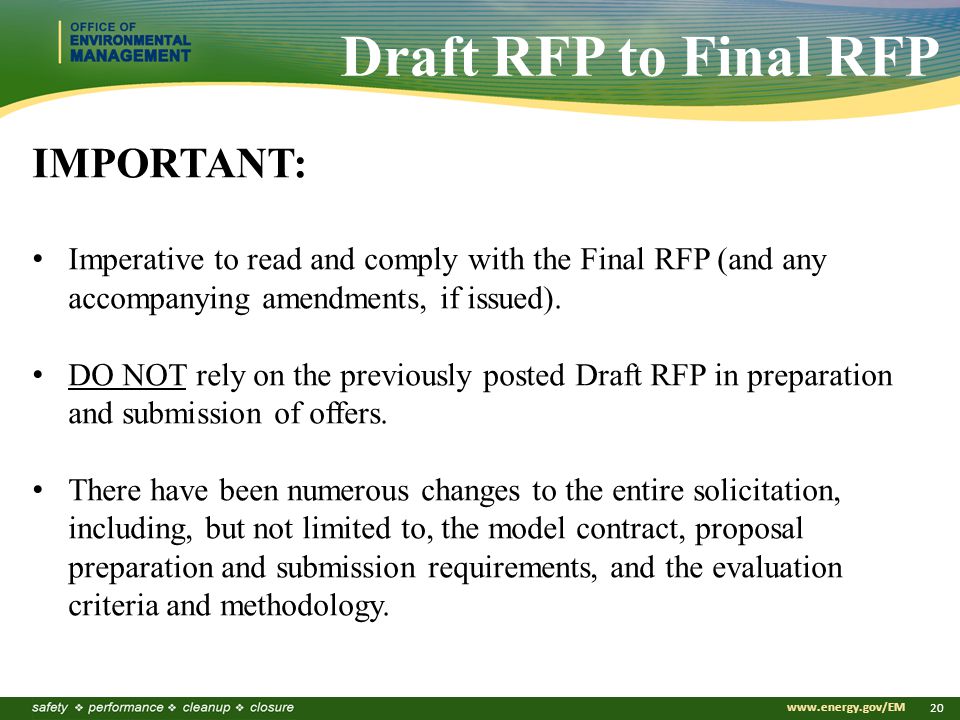 OFFICE OF
ENVIRONMENTAL
MANAGEMENT

Draft RFP to Final RFP

IMPORTANT:

• Imperative to read and comply with the Final RFP (and any accompanying amendments, if issued).

• DO NOT rely on the previously posted Draft RFP in preparation and submission of offers.

• There have been numerous changes to the entire solicitation, including, but not limited to, the model contract, proposal preparation and submission requirements, and the evaluation criteria and methodology.

safety ❖ performance ❖ cleanup ❖ closure

www.energy.gov/EM 20